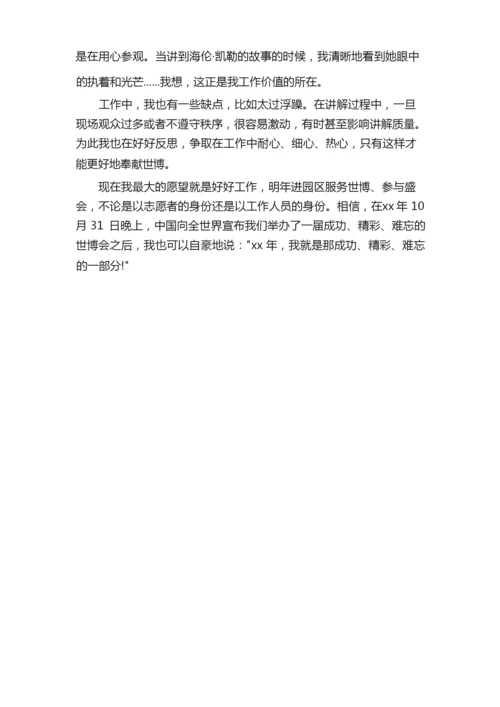 是在用心参观。当讲到海伦·凯勒的故事的时候，我清晰地看到她眼中的执着和光芒……我想，这正是我工作价值的所在。

工作中，我也有一些缺点，比如太过浮躁。在讲解过程中，一旦现场观众过多或者不遵守秩序，很容易激动，有时甚至影响讲解质量。为此我也在好好反思，争取在工作中耐心、细心、热心，只有这样才能更好地奉献世博。

现在我最大的愿望就是好好工作，明年进园区服务世博、参与盛会，不论是以志愿者的身份还是以工作人员的身份。相信，在xx 年 10 月 31 日晚上，中国向全世界宣布我们举办了一届成功、精彩、难忘的世博会之后，我也可以自豪地说："xx 年，我就是那成功、精彩、难忘的一部分!"